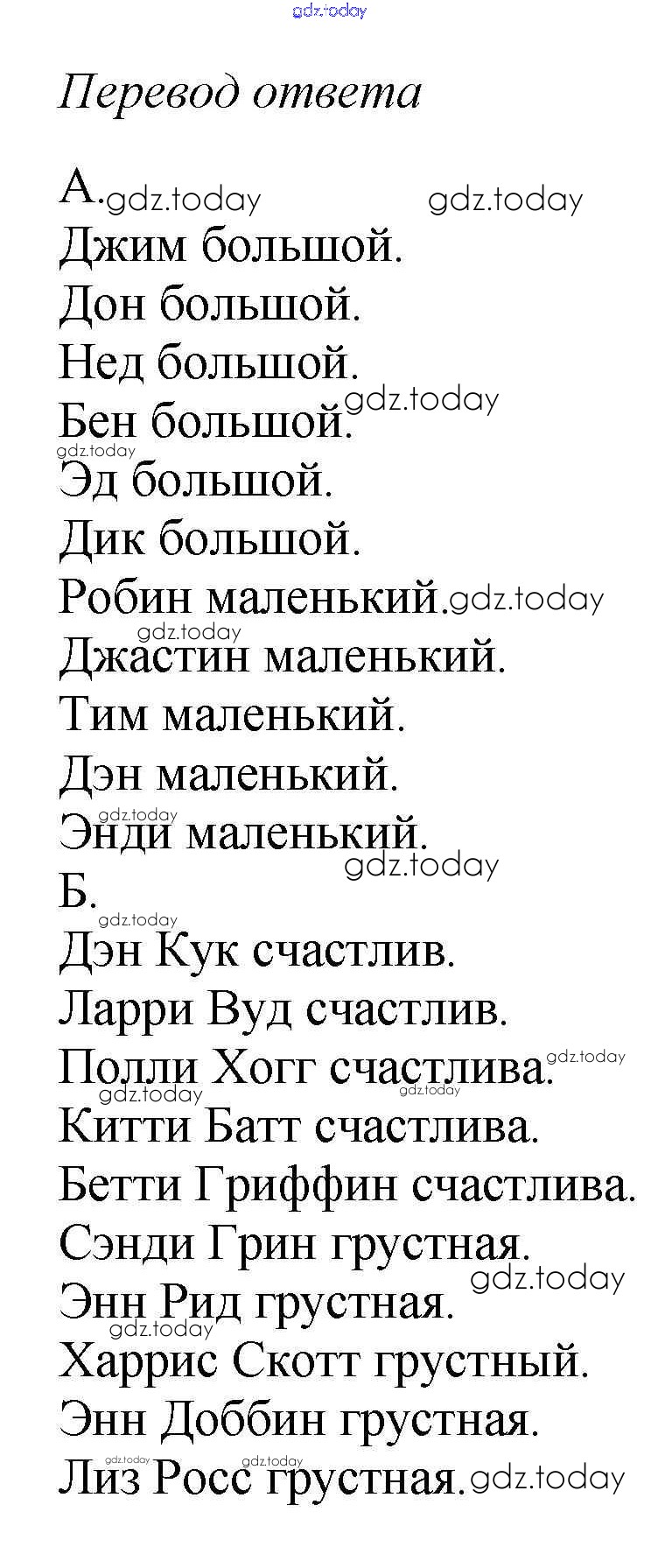 gdz.today

Перевод ответа

А. gdz.today gdz.today
Джим большой.
Дон большой.
Нед большой.
Бен большой. gdz.today
gdz.today
Эд большой.
Дик большой.
Робин маленький. gdz.today
gdz.today
Джастин маленький.
Тим маленький.
Дэн маленький.
gdz.today
Энди маленький.
gdz.today
Б.
gdz.today
Дэн Кук счастлив.
Ларри Вуд счастлив.
Полли Хогг счастлива. gdz.today
gdz.today gdz.today
Китти Батт счастлива.
Бетти Гриффин счастлива.
Сэнди Грин грустная.
gdz.today
Энн Рид грустная.
gdz.today
Харрис Скотт грустный.
Энн Доббин грустная.
gdz.today gdz.today
Лиз Росс грустная. gdz.today